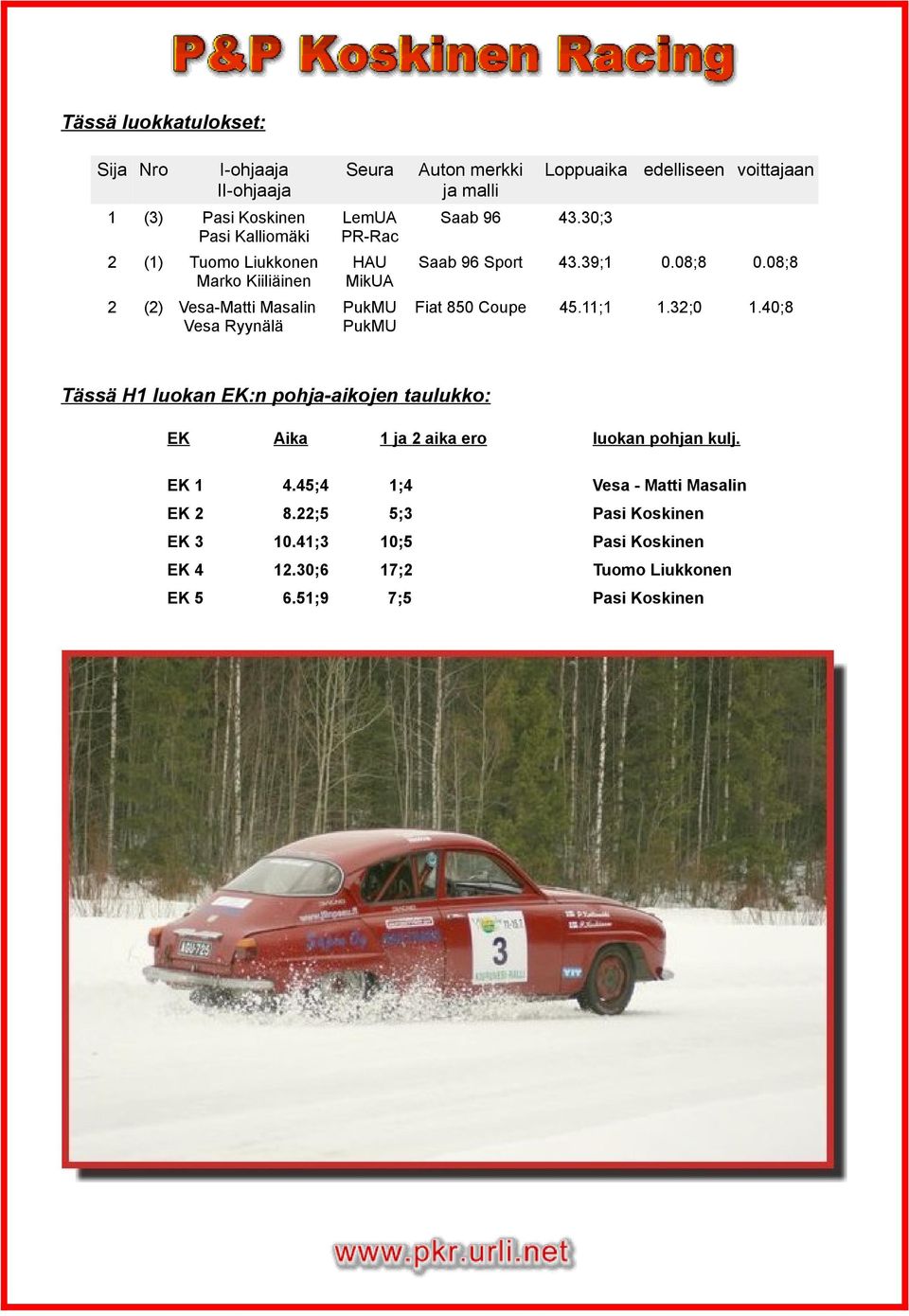 P&P Koskinen Racing

Tässä luokkatulokset:

| Sija | Nro | I-ohjaaja II-ohjaaja | Seura | Auton merkki ja malli | Loppuaika | edelliseen | voittajaan |
|---|---|---|---|---|---|---|---|
| 1 | (3) | Pasi Koskinen Pasi Kalliomäki | LemUA PR-Rac | Saab 96 | 43.30;3 | | |
| 2 | (1) | Tuomo Liukkonen Marko Kiiliäinen | HAU MikUA | Saab 96 Sport | 43.39;1 | 0.08;8 | 0.08;8 |
| 2 | (2) | Vesa-Matti Masalin Vesa Ryynälä | PukMU PukMU | Fiat 850 Coupe | 45.11;1 | 1.32;0 | 1.40;8 |

Tässä H1 luokan EK:n pohja-aikojen taulukko:

| EK | Aika | 1 ja 2 aika ero | luokan pohjan kulj. |
|---|---|---|---|
| EK 1 | 4.45;4 | 1;4 | Vesa - Matti Masalin |
| EK 2 | 8.22;5 | 5;3 | Pasi Koskinen |
| EK 3 | 10.41;3 | 10;5 | Pasi Koskinen |
| EK 4 | 12.30;6 | 17;2 | Tuomo Liukkonen |
| EK 5 | 6.51;9 | 7;5 | Pasi Koskinen |

AOU-225

3

www.pkr.urli.net